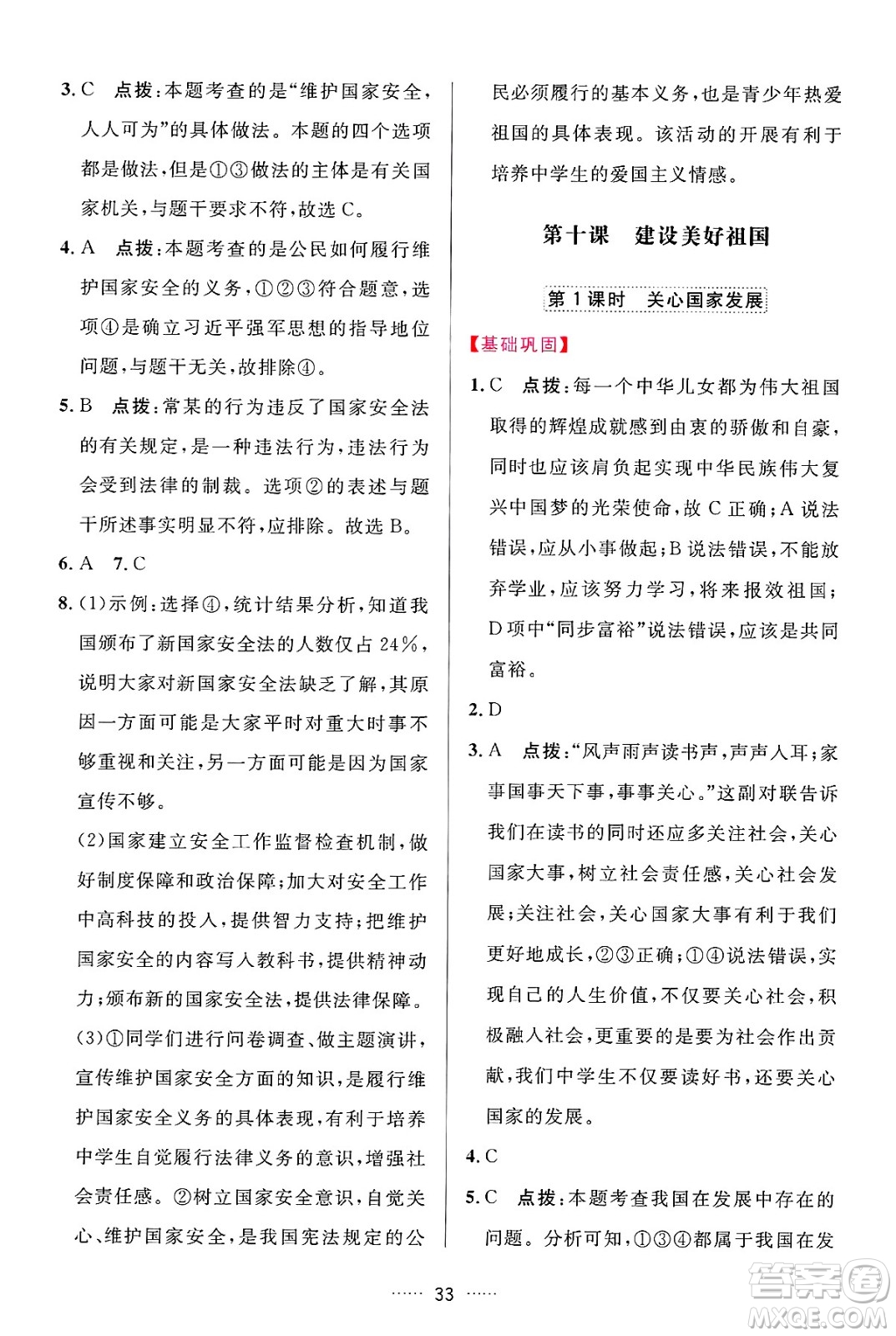 3. C　点拨：本题考查的是“维护国家安全，人人可为”的具体做法。本题的四个选项都是做法，但是①③做法的主体是有关国家机关，与题干要求不符，故选 C。

4. A　点拨：本题考查的是公民如何履行维护国家安全的义务，①②③符合题意，选项④是确立习近平强军思想的指导地位问题，与题干无关，故排除④。

5. B　点拨：常某的行为违反了国家安全法的有关规定，是一种违法行为，违法行为会受到法律的制裁。选项②的表述与题干所述事实明显不符，应排除。故选 B。

6. A　7. C

8. (1)示例：选择④，统计结果分析，知道我国颁布了新国家安全法的人数仅占 24%，说明大家对新国家安全法缺乏了解，其原因一方面可能是大家平时对重大时事不够重视和关注，另一方面可能是因为国家宣传不够。

(2)国家建立安全工作监督检查机制，做好制度保障和政治保障；加大对安全工作中高科技的投入，提供智力支持；把维护国家安全的内容写入教科书，提供精神动力；颁布新的国家安全法，提供法律保障。

(3)①同学们进行问卷调查、做主题演讲，宣传维护国家安全方面的知识，是履行维护国家安全义务的具体表现，有利于培养中学生自觉履行法律义务的意识，增强社会责任感。②树立国家安全意识，自觉关心、维护国家安全，是我国宪法规定的公民必须履行的基本义务，也是青少年热爱祖国的具体表现。该活动的开展有利于培养中学生的爱国主义情感。

第十课　建设美好祖国

第 1 课时　关心国家发展

【基础巩固】

1. C　点拨：每一个中华儿女都为伟大祖国取得的辉煌成就感到由衷的骄傲和自豪，同时也应该肩负起实现中华民族伟大复兴中国梦的光荣使命，故 C 正确；A 说法错误，应从小事做起；B 说法错误，不能放弃学业，应该努力学习，将来报效祖国；D 项中“同步富裕”说法错误，应该是共同富裕。

2. D

3. A　点拨：“风声雨声读书声，声声入耳；家事国事天下事，事事关心。”这副对联告诉我们在读书的同时还应多关注社会，关心国家大事，树立社会责任感，关心社会发展；关注社会，关心国家大事有利于我们更好地成长，②③正确；①④说法错误，实现自己的人生价值，不仅要关心社会，积极融入社会，更重要的是要为社会作出贡献，我们中学生不仅要读好书，还要关心国家的发展。

4. C

5. C　点拨：本题考查我国在发展中存在的问题。分析可知，①③④都属于我国在发

…… 33 ……

答案圈 MXQE.COM